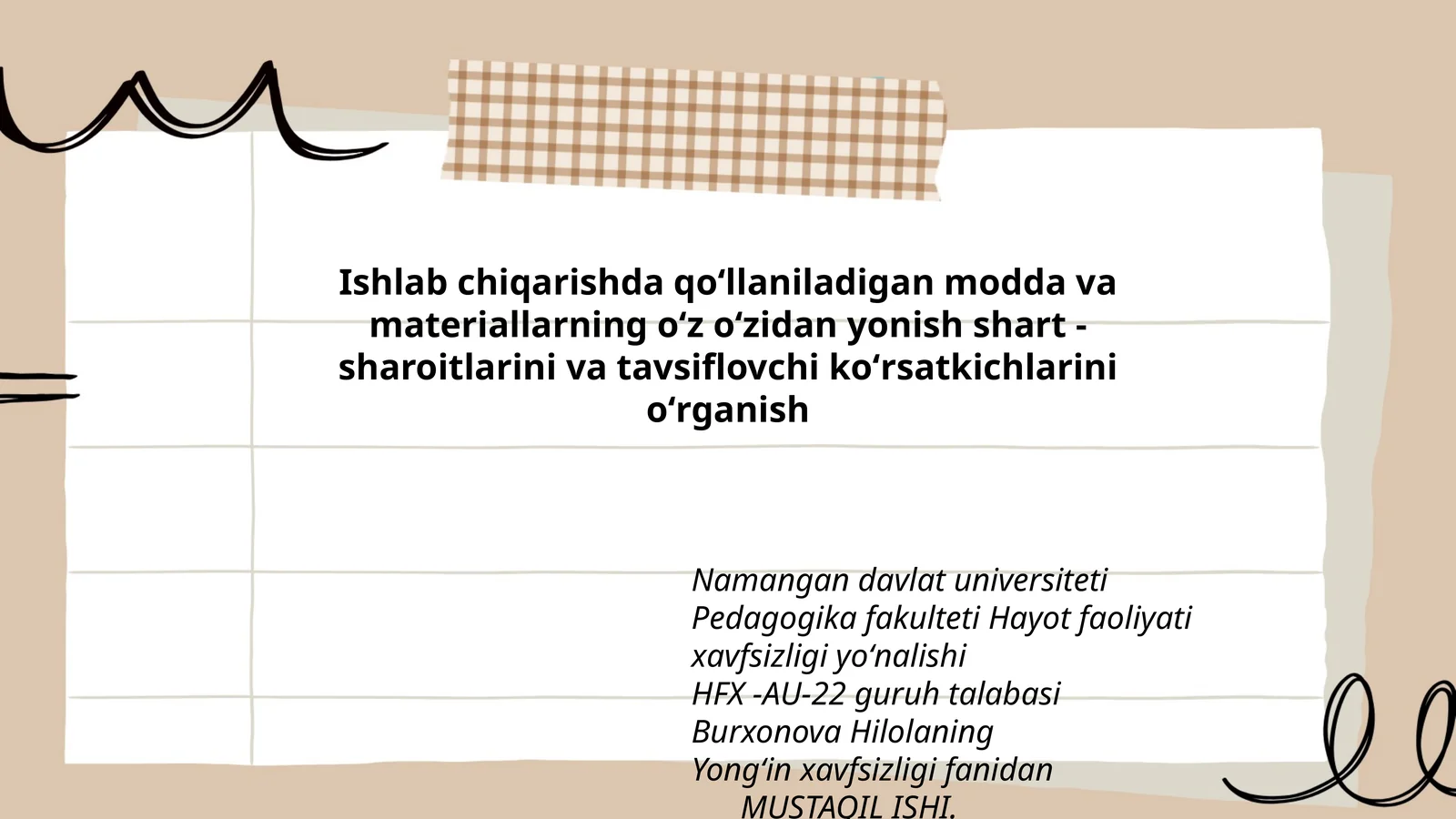 Ishlab chiqarishda qo‘llaniladigan modda va materiallarning o‘z o‘zidan yonish shart - sharoitlarini va tavsiflovchi ko‘rsatkichlarini o‘rganish

Namangan davlat universiteti
Pedagogika fakulteti Hayot faoliyati xavfsizligi yo‘nalishi
HFX -AU-22 guruh talabasi
Burxonova Hilolaning
Yong‘in xavfsizligi fanidan
MUSTAQIL ISHI.